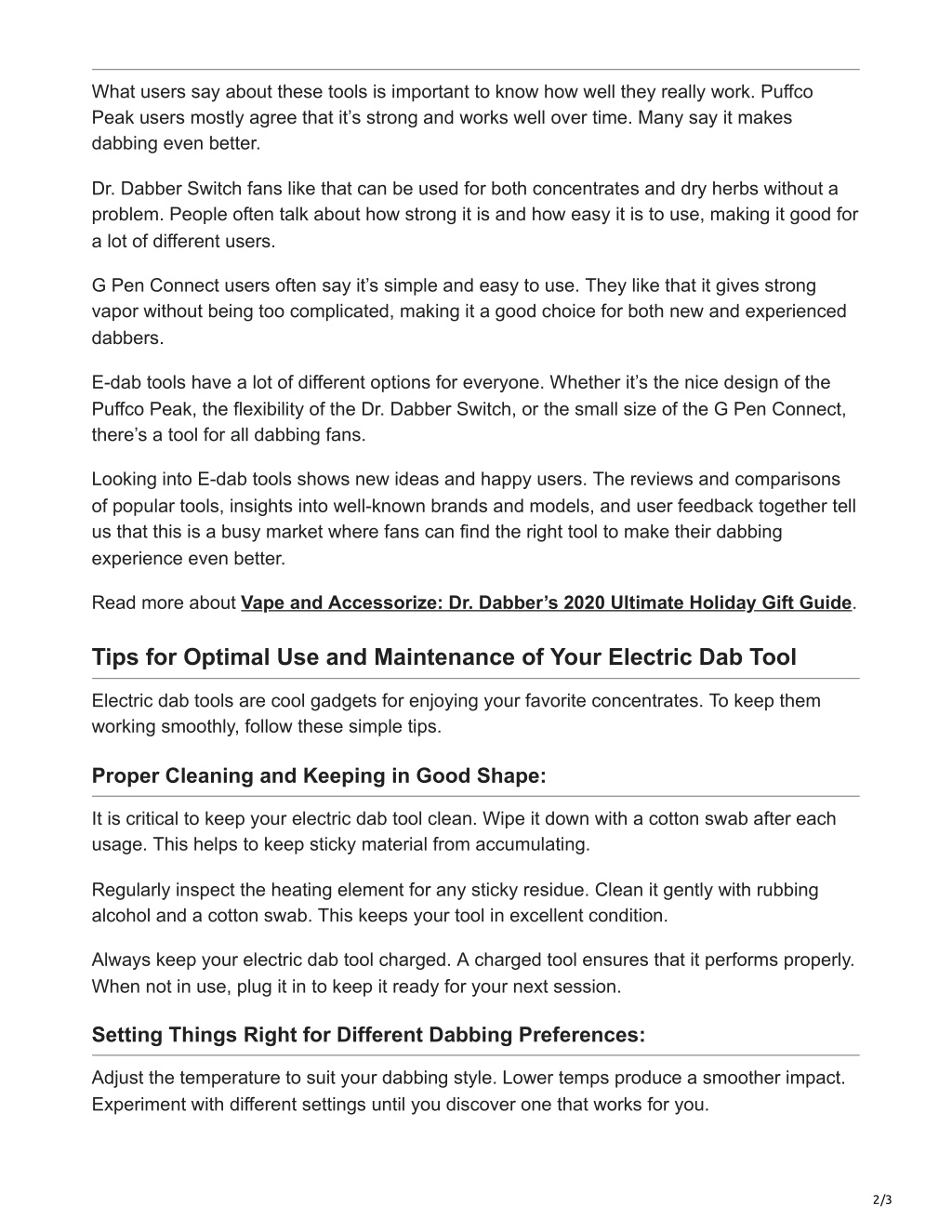 What users say about these tools is important to know how well they really work. Puffco Peak users mostly agree that it’s strong and works well over time. Many say it makes dabbing even better.

Dr. Dabber Switch fans like that can be used for both concentrates and dry herbs without a problem. People often talk about how strong it is and how easy it is to use, making it good for a lot of different users.

G Pen Connect users often say it’s simple and easy to use. They like that it gives strong vapor without being too complicated, making it a good choice for both new and experienced dabbers.

E-dab tools have a lot of different options for everyone. Whether it’s the nice design of the Puffco Peak, the flexibility of the Dr. Dabber Switch, or the small size of the G Pen Connect, there’s a tool for all dabbing fans.

Looking into E-dab tools shows new ideas and happy users. The reviews and comparisons of popular tools, insights into well-known brands and models, and user feedback together tell us that this is a busy market where fans can find the right tool to make their dabbing experience even better.

Read more about Vape and Accessorize: Dr. Dabber’s 2020 Ultimate Holiday Gift Guide.

Tips for Optimal Use and Maintenance of Your Electric Dab Tool

Electric dab tools are cool gadgets for enjoying your favorite concentrates. To keep them working smoothly, follow these simple tips.

Proper Cleaning and Keeping in Good Shape:

It is critical to keep your electric dab tool clean. Wipe it down with a cotton swab after each usage. This helps to keep sticky material from accumulating.

Regularly inspect the heating element for any sticky residue. Clean it gently with rubbing alcohol and a cotton swab. This keeps your tool in excellent condition.

Always keep your electric dab tool charged. A charged tool ensures that it performs properly. When not in use, plug it in to keep it ready for your next session.

Setting Things Right for Different Dabbing Preferences:

Adjust the temperature to suit your dabbing style. Lower temps produce a smoother impact. Experiment with different settings until you discover one that works for you.

2/3